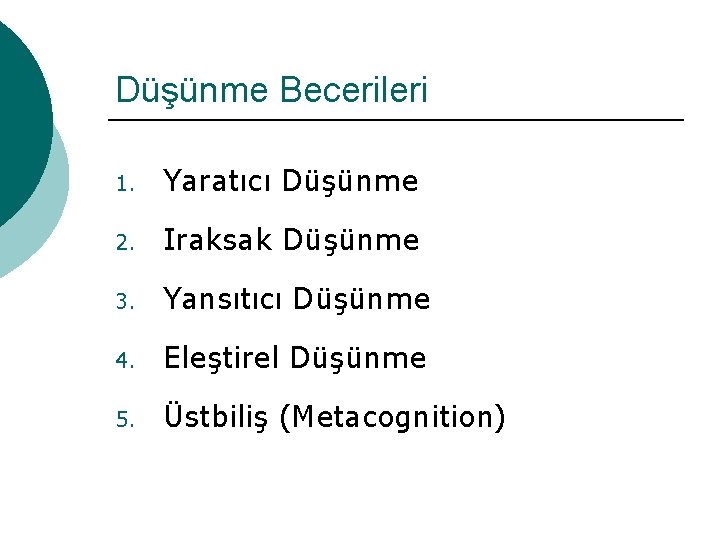 Düşünme Becerileri

1. Yaratıcı Düşünme
2. Iraksak Düşünme
3. Yansıtıcı Düşünme
4. Eleştirel Düşünme
5. Üstbiliş (Metacognition)